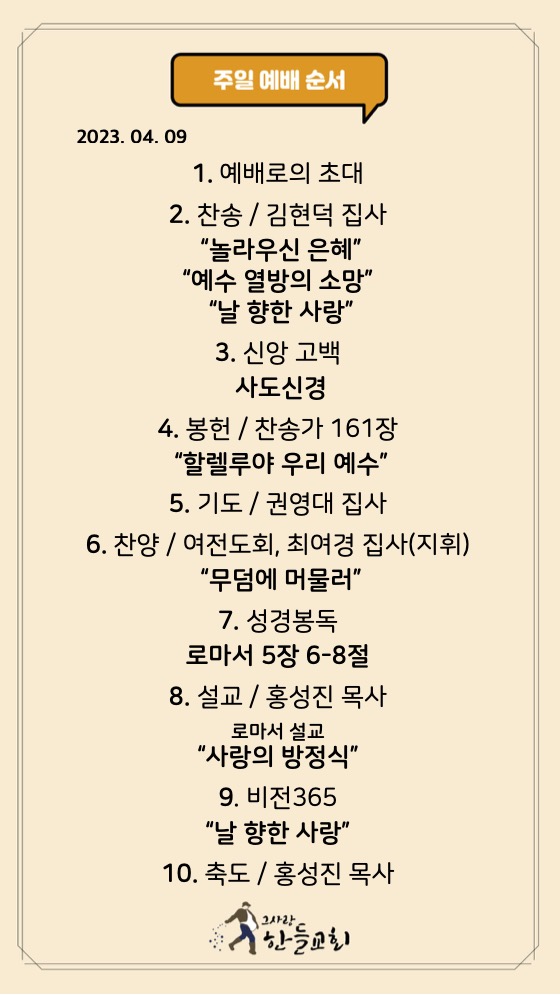 주일 예배 순서

2023. 04. 09

1. 예배로의 초대

2. 찬송 / 김현덕 집사
“놀라우신 은혜”
“예수 열방의 소망”
“날 향한 사랑”

3. 신앙 고백
사도신경

4. 봉헌 / 찬송가 161장
“할렐루야 우리 예수”

5. 기도 / 권영대 집사

6. 찬양 / 여전도회, 최여경 집사(지휘)
“무덤에 머물러”

7. 성경봉독
로마서 5장 6-8절

8. 설교 / 홍성진 목사
로마서 설교
“사랑의 방정식”

9. 비전365
“날 향한 사랑”

10. 축도 / 홍성진 목사

그사랑
한들교회